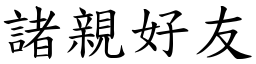 諸親好友